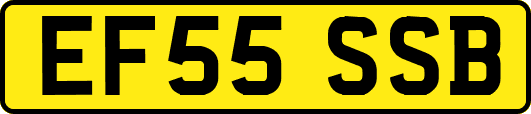 EF55 SSB